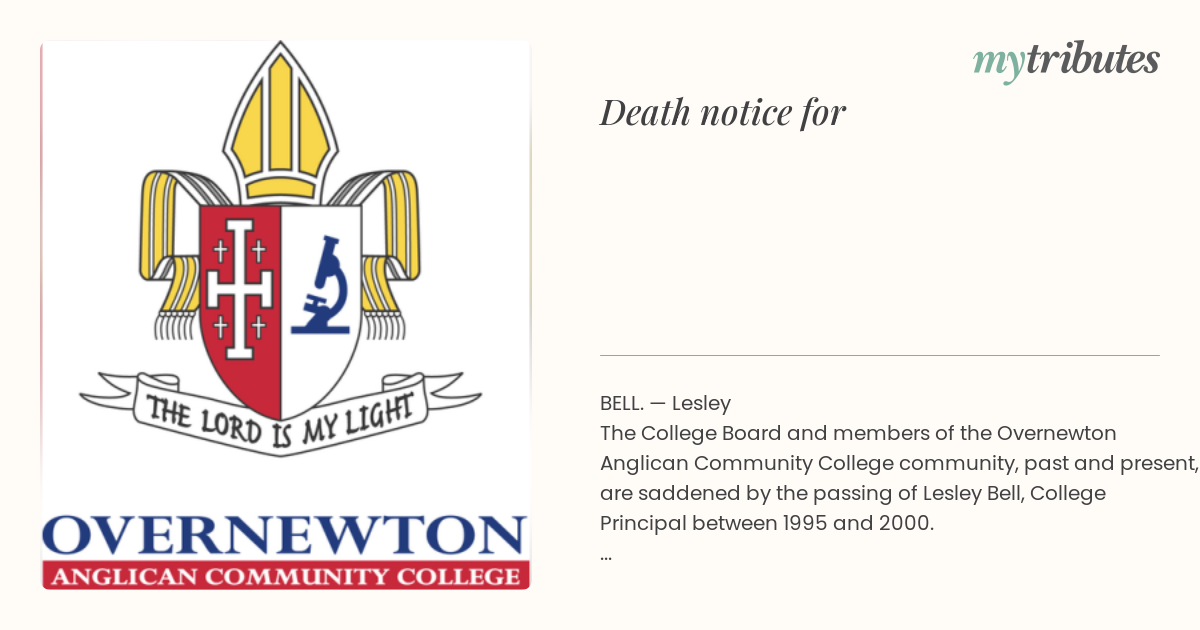 THE LORD IS MY LIGHT

OVERNEWTON
ANGLICAN COMMUNITY COLLEGE

mytributes

Death notice for

BELL. — Lesley
The College Board and members of the Overnewton Anglican Community College community, past and present, are saddened by the passing of Lesley Bell, College Principal between 1995 and 2000.
...